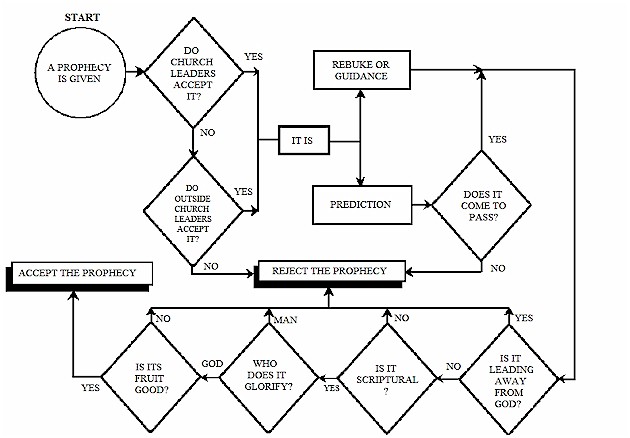 START

A PROPHECY IS GIVEN

DO CHURCH LEADERS ACCEPT IT?

YES

NO

DO OUTSIDE CHURCH LEADERS ACCEPT IT?

YES

NO

IT IS

REBUKE OR GUIDANCE

PREDICTION

DOES IT COME TO PASS?

YES

NO

ACCEPT THE PROPHECY

REJECT THE PROPHECY

NO

MAN

NO

YES

IS ITS FRUIT GOOD?

YES

GOD

WHO DOES IT GLORIFY?

YES

IS IT SCRIPTURAL ?

NO

IS IT LEADING AWAY FROM GOD?